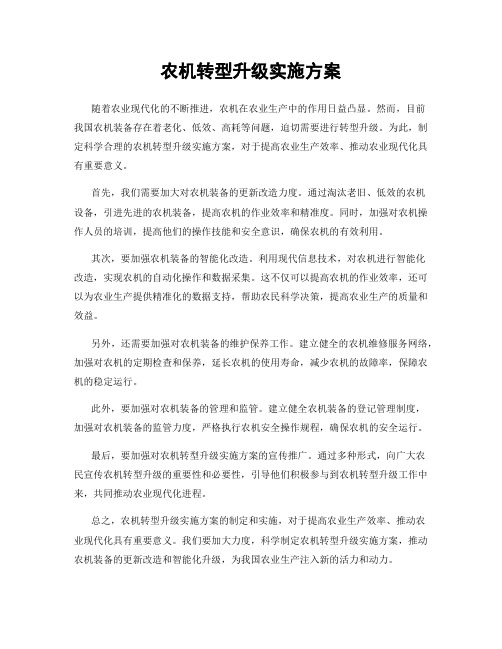 农机转型升级实施方案

随着农业现代化的不断推进，农机在农业生产中的作用日益凸显。然而，目前我国农机装备存在着老化、低效、高耗等问题，迫切需要进行转型升级。为此，制定科学合理的农机转型升级实施方案，对于提高农业生产效率、推动农业现代化具有重要意义。

首先，我们需要加大对农机装备的更新改造力度。通过淘汰老旧、低效的农机设备，引进先进的农机装备，提高农机的作业效率和精准度。同时，加强对农机操作人员的培训，提高他们的操作技能和安全意识，确保农机的有效利用。

其次，要加强农机装备的智能化改造。利用现代信息技术，对农机进行智能化改造，实现农机的自动化操作和数据采集。这不仅可以提高农机的作业效率，还可以为农业生产提供精准化的数据支持，帮助农民科学决策，提高农业生产的质量和效益。

另外，还需要加强对农机装备的维护保养工作。建立健全的农机维修服务网络，加强对农机的定期检查和保养，延长农机的使用寿命，减少农机的故障率，保障农机的稳定运行。

此外，要加强对农机装备的管理和监管。建立健全农机装备的登记管理制度，加强对农机装备的监管力度，严格执行农机安全操作规程，确保农机的安全运行。

最后，要加强对农机转型升级实施方案的宣传推广。通过多种形式，向广大农民宣传农机转型升级的重要性和必要性，引导他们积极参与到农机转型升级工作中来，共同推动农业现代化进程。

总之，农机转型升级实施方案的制定和实施，对于提高农业生产效率、推动农业现代化具有重要意义。我们要加大力度，科学制定农机转型升级实施方案，推动农机装备的更新改造和智能化升级，为我国农业生产注入新的活力和动力。